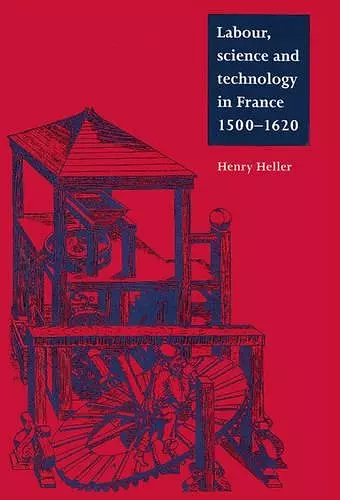 Labour, science and technology in France 1500–1620

Henry Heller